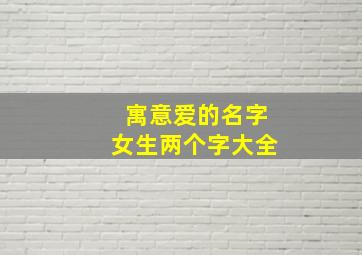 寓意爱的名字
女生两个字大全